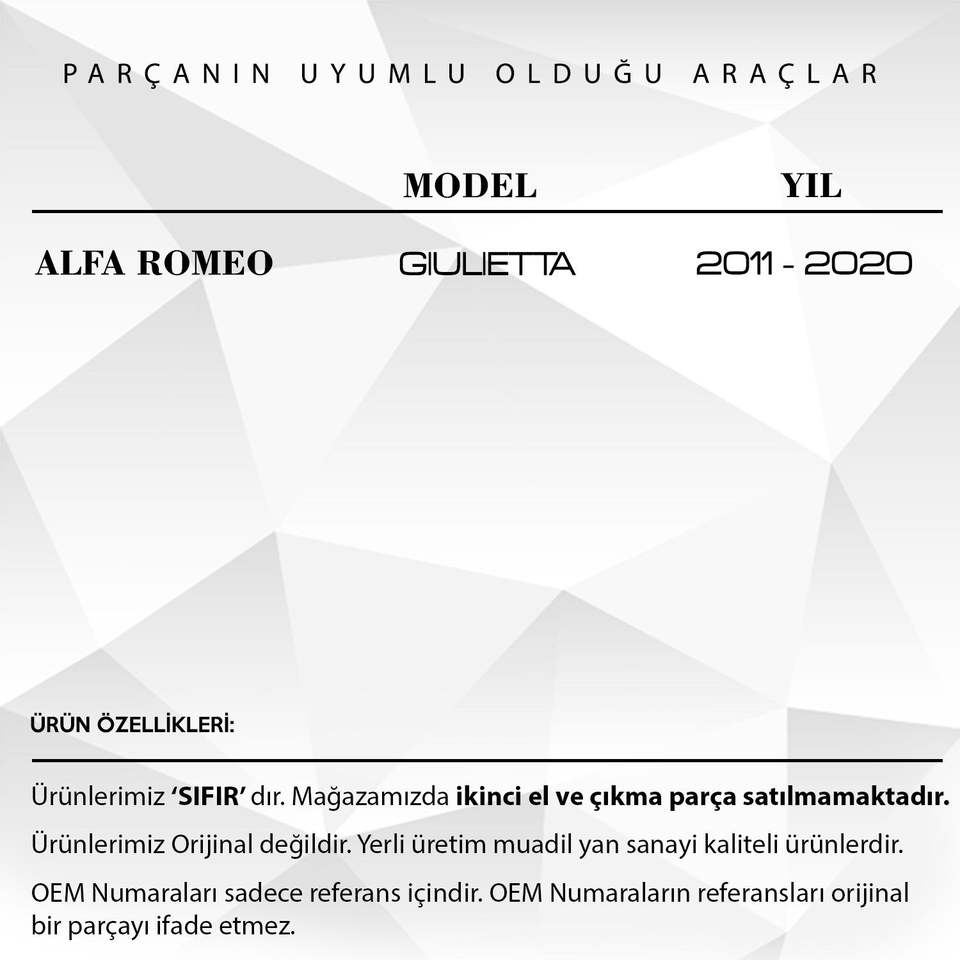 PARÇANIN UYUMLU OLDUĞU ARAÇLAR

|  | MODEL | YIL |
|---|---|---|
| ALFA ROMEO | GIULIETTA | 2011 - 2020 |

ÜRÜN ÖZELLİKLERİ:

Ürünlerimiz 'SIFIR' dır. Mağazamızda ikinci el ve çıkma parça satılmamaktadır.

Ürünlerimiz Orijinal değildir. Yerli üretim muadil yan sanayi kaliteli ürünlerdir.

OEM Numaraları sadece referans içindir. OEM Numaraların referansları orijinal bir parçayı ifade etmez.